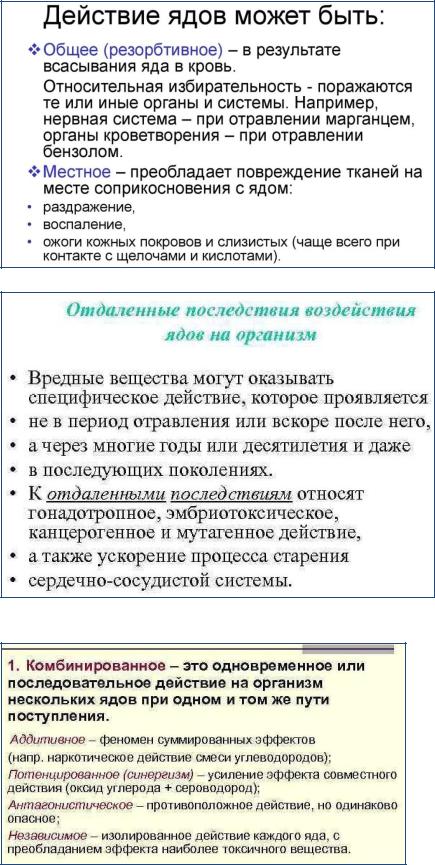 Действие ядов может быть:

❖ Общее (резорбтивное) – в результате всасывания яда в кровь.

Относительная избирательность - поражаются те или иные органы и системы. Например, нервная система – при отравлении марганцем, органы кроветворения – при отравлении бензолом.

❖ Местное – преобладает повреждение тканей на месте соприкосновения с ядом:

• раздражение,
• воспаление,
• ожоги кожных покровов и слизистых (чаще всего при контакте с щелочами и кислотами).

Отдаленные последствия воздействия ядов на организм

• Вредные вещества могут оказывать специфическое действие, которое проявляется
• не в период отравления или вскоре после него,
• а через многие годы или десятилетия и даже
• в последующих поколениях.
• К отдаленными последствиям относят гонадотропное, эмбриотоксическое, канцерогенное и мутагенное действие,
• а также ускорение процесса старения
• сердечно-сосудистой системы.

1. Комбинированное – это одновременное или последовательное действие на организм нескольких ядов при одном и том же пути поступления.

Аддитивное – феномен суммированных эффектов (напр. наркотическое действие смеси углеводородов);

Потенцированное (синергизм) – усиление эффекта совместного действия (оксид углерода + сероводород);

Антагонистическое – противоположное действие, но одинаково опасное;

Независимое – изолированное действие каждого яда, с преобладанием эффекта наиболее токсичного вещества.